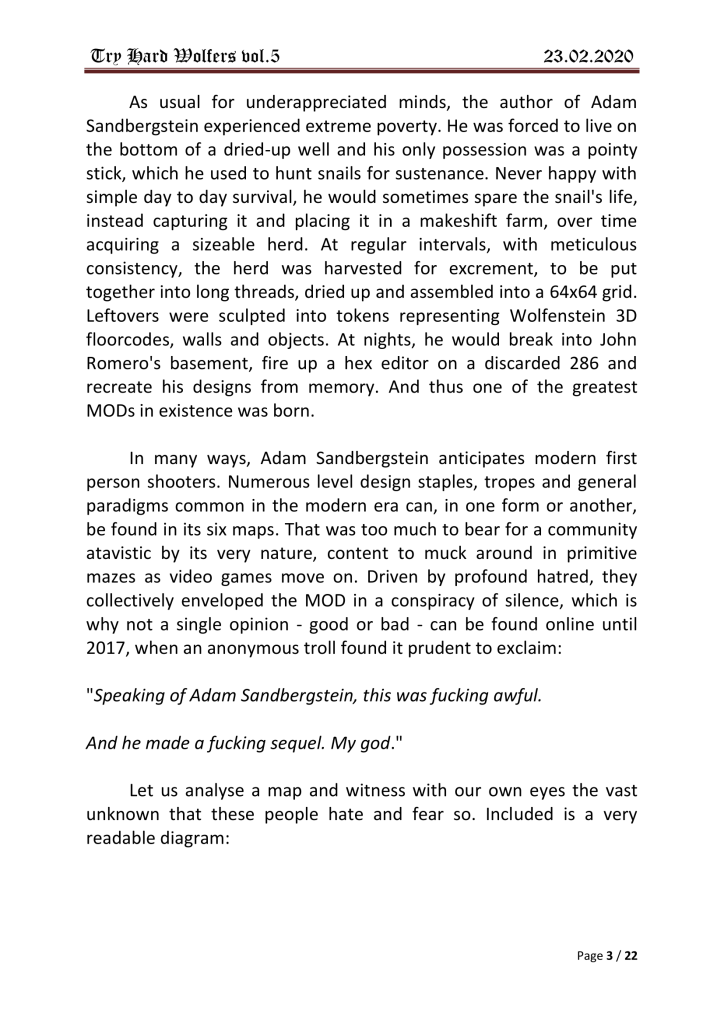 Try Hard Wolfers vol.5 23.02.2020

As usual for underappreciated minds, the author of Adam Sandbergstein experienced extreme poverty. He was forced to live on the bottom of a dried-up well and his only possession was a pointy stick, which he used to hunt snails for sustenance. Never happy with simple day to day survival, he would sometimes spare the snail's life, instead capturing it and placing it in a makeshift farm, over time acquiring a sizeable herd. At regular intervals, with meticulous consistency, the herd was harvested for excrement, to be put together into long threads, dried up and assembled into a 64x64 grid. Leftovers were sculpted into tokens representing Wolfenstein 3D floorcodes, walls and objects. At nights, he would break into John Romero's basement, fire up a hex editor on a discarded 286 and recreate his designs from memory. And thus one of the greatest MODs in existence was born.

In many ways, Adam Sandbergstein anticipates modern first person shooters. Numerous level design staples, tropes and general paradigms common in the modern era can, in one form or another, be found in its six maps. That was too much to bear for a community atavistic by its very nature, content to muck around in primitive mazes as video games move on. Driven by profound hatred, they collectively enveloped the MOD in a conspiracy of silence, which is why not a single opinion - good or bad - can be found online until 2017, when an anonymous troll found it prudent to exclaim:

"Speaking of Adam Sandbergstein, this was fucking awful.

And he made a fucking sequel. My god."

Let us analyse a map and witness with our own eyes the vast unknown that these people hate and fear so. Included is a very readable diagram:

Page 3 / 22